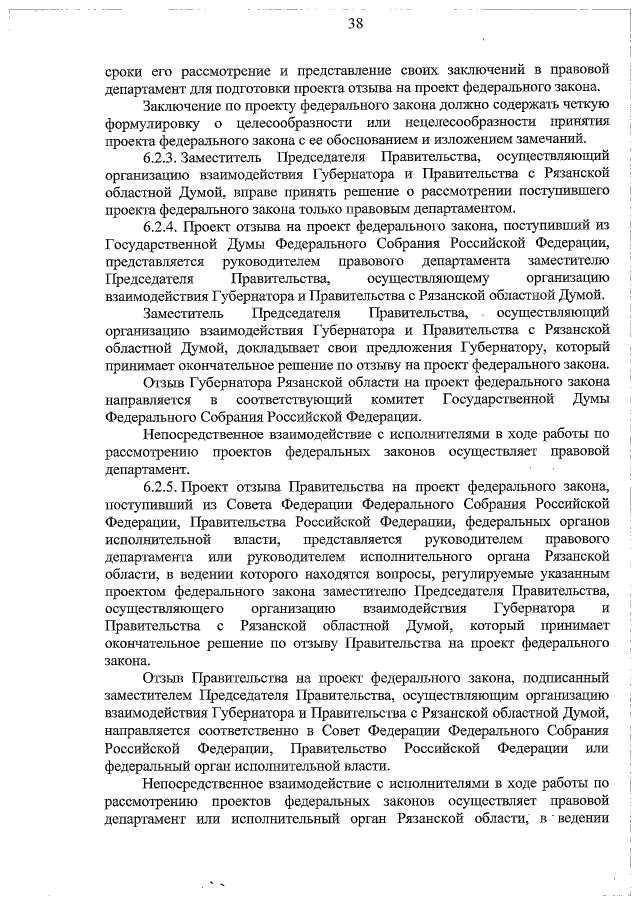 38

сроки его рассмотрение и представление своих заключений в правовой департамент для подготовки проекта отзыва на проект федерального закона.

Заключение по проекту федерального закона должно содержать четкую формулировку о целесообразности или нецелесообразности принятия проекта федерального закона с ее обоснованием и изложением замечаний.

6.2.3. Заместитель Председателя Правительства, осуществляющий организацию взаимодействия Губернатора и Правительства с Рязанской областной Думой, вправе принять решение о рассмотрении поступившего проекта федерального закона только правовым департаментом.

6.2.4. Проект отзыва на проект федерального закона, поступивший из Государственной Думы Федерального Собрания Российской Федерации, представляется руководителем правового департамента заместителю Председателя Правительства, осуществляющему организацию взаимодействия Губернатора и Правительства с Рязанской областной Думой.

Заместитель Председателя Правительства, осуществляющий организацию взаимодействия Губернатора и Правительства с Рязанской областной Думой, докладывает свои предложения Губернатору, который принимает окончательное решение по отзыву на проект федерального закона.

Отзыв Губернатора Рязанской области на проект федерального закона направляется в соответствующий комитет Государственной Думы Федерального Собрания Российской Федерации.

Непосредственное взаимодействие с исполнителями в ходе работы по рассмотрению проектов федеральных законов осуществляет правовой департамент.

6.2.5. Проект отзыва Правительства на проект федерального закона, поступивший из Совета Федерации Федерального Собрания Российской Федерации, Правительства Российской Федерации, федеральных органов исполнительной власти, представляется руководителем правового департамента или руководителем исполнительного органа Рязанской области, в ведении которого находятся вопросы, регулируемые указанным проектом федерального закона заместителю Председателя Правительства, осуществляющего организацию взаимодействия Губернатора и Правительства с Рязанской областной Думой, который принимает окончательное решение по отзыву Правительства на проект федерального закона.

Отзыв Правительства на проект федерального закона, подписанный заместителем Председателя Правительства, осуществляющим организацию взаимодействия Губернатора и Правительства с Рязанской областной Думой, направляется соответственно в Совет Федерации Федерального Собрания Российской Федерации, Правительство Российской Федерации или федеральный орган исполнительной власти.

Непосредственное взаимодействие с исполнителями в ходе работы по рассмотрению проектов федеральных законов осуществляет правовой департамент или исполнительный орган Рязанской области, в ведении